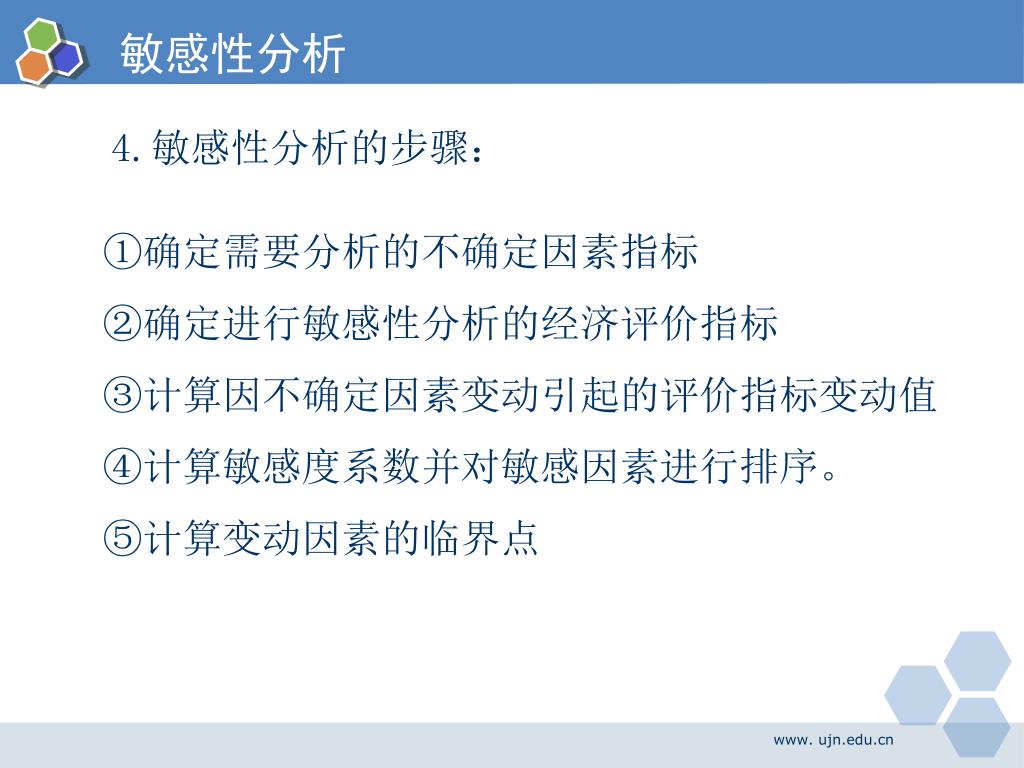 敏感性分析

4. 敏感性分析的步骤：

①确定需要分析的不确定因素指标

②确定进行敏感性分析的经济评价指标

③计算因不确定因素变动引起的评价指标变动值

④计算敏感度系数并对敏感因素进行排序。

⑤计算变动因素的临界点

www. ujn.edu.cn